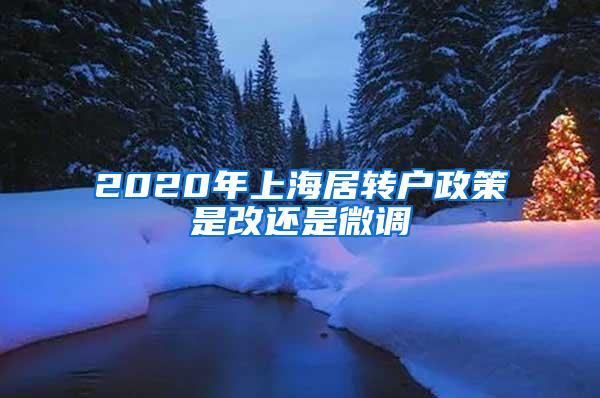 2020年上海居转户政策是改还是微调